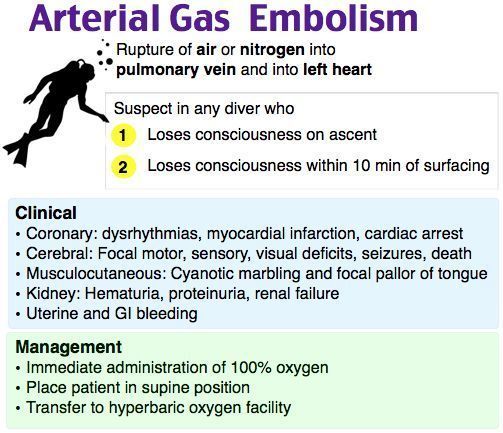 Arterial Gas Embolism

Rupture of air or nitrogen into pulmonary vein and into left heart

Suspect in any diver who

1 Loses consciousness on ascent

2 Loses consciousness within 10 min of surfacing

Clinical
• Coronary: dysrhythmias, myocardial infarction, cardiac arrest
• Cerebral: Focal motor, sensory, visual deficits, seizures, death
• Musculocutaneous: Cyanotic marbling and focal pallor of tongue
• Kidney: Hematuria, proteinuria, renal failure
• Uterine and GI bleeding

Management
• Immediate administration of 100% oxygen
• Place patient in supine position
• Transfer to hyperbaric oxygen facility